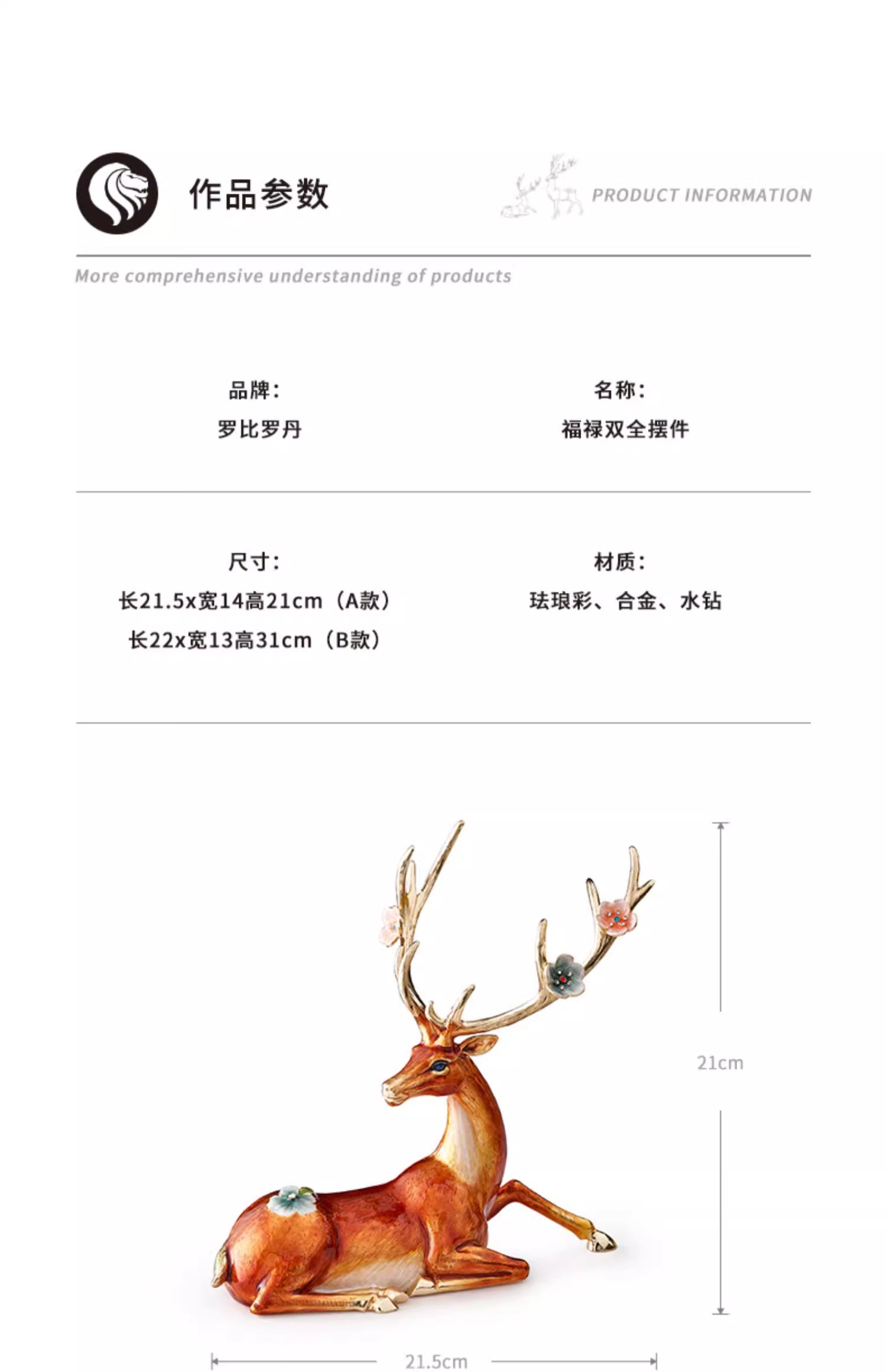 作品参数

PRODUCT INFORMATION

More comprehensive understanding of products

品牌：
罗比罗丹

名称：
福禄双全摆件

尺寸：
长21.5x宽14高21cm（A款）
长22x宽13高31cm（B款）

材质：
珐琅彩、合金、水钻

21cm

21.5cm